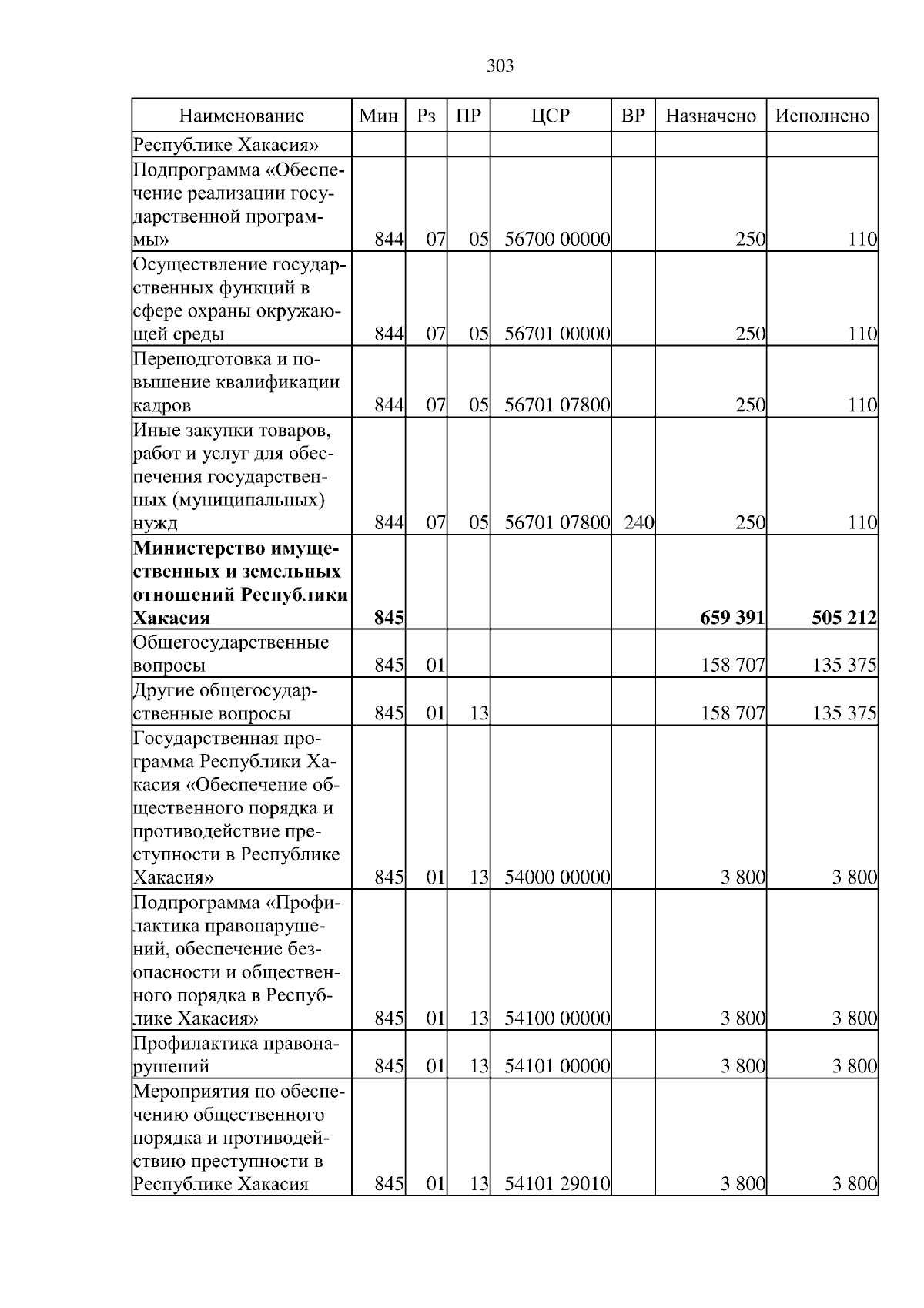 303

| Наименование | Мин | Рз | ПР | ЦСР | ВР | Назначено | Исполнено |
|---|---|---|---|---|---|---|---|
| Республике Хакасия» | | | | | | | |
| Подпрограмма «Обеспечение реализации государственной программы» | 844 | 07 | 05 | 56700 00000 | | 250 | 110 |
| Осуществление государственных функций в сфере охраны окружающей среды | 844 | 07 | 05 | 56701 00000 | | 250 | 110 |
| Переподготовка и повышение квалификации кадров | 844 | 07 | 05 | 56701 07800 | | 250 | 110 |
| Иные закупки товаров, работ и услуг для обеспечения государственных (муниципальных) нужд | 844 | 07 | 05 | 56701 07800 | 240 | 250 | 110 |
| **Министерство имущественных и земельных отношений Республики Хакасия** | **845** | | | | | **659 391** | **505 212** |
| Общегосударственные вопросы | 845 | 01 | | | | 158 707 | 135 375 |
| Другие общегосударственные вопросы | 845 | 01 | 13 | | | 158 707 | 135 375 |
| Государственная программа Республики Хакасия «Обеспечение общественного порядка и противодействие преступности в Республике Хакасия» | 845 | 01 | 13 | 54000 00000 | | 3 800 | 3 800 |
| Подпрограмма «Профилактика правонарушений, обеспечение безопасности и общественного порядка в Республике Хакасия» | 845 | 01 | 13 | 54100 00000 | | 3 800 | 3 800 |
| Профилактика правонарушений | 845 | 01 | 13 | 54101 00000 | | 3 800 | 3 800 |
| Мероприятия по обеспечению общественного порядка и противодействию преступности в Республике Хакасия | 845 | 01 | 13 | 54101 29010 | | 3 800 | 3 800 |